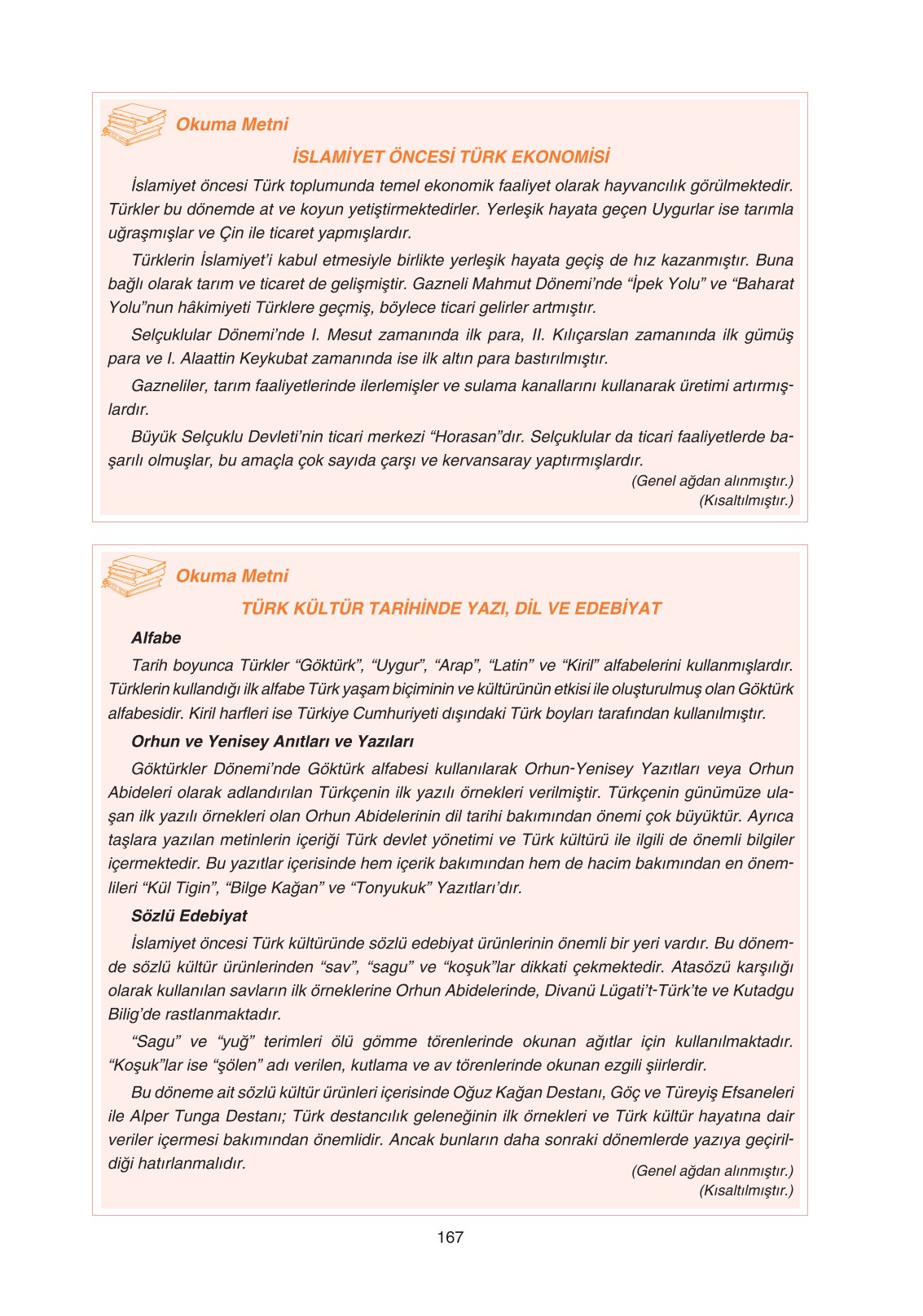 Okuma Metni

İSLAMİYET ÖNCESİ TÜRK EKONOMİSİ

İslamiyet öncesi Türk toplumunda temel ekonomik faaliyet olarak hayvancılık görülmektedir. Türkler bu dönemde at ve koyun yetiştirmektedirler. Yerleşik hayata geçen Uygurlar ise tarımla uğraşmışlar ve Çin ile ticaret yapmışlardır.

Türklerin İslamiyet'i kabul etmesiyle birlikte yerleşik hayata geçiş de hız kazanmıştır. Buna bağlı olarak tarım ve ticaret de gelişmiştir. Gazneli Mahmut Dönemi'nde "İpek Yolu" ve "Baharat Yolu"nun hâkimiyeti Türklere geçmiş, böylece ticari gelirler artmıştır.

Selçuklular Dönemi'nde I. Mesut zamanında ilk para, II. Kılıçarslan zamanında ilk gümüş para ve I. Alaattin Keykubat zamanında ise ilk altın para bastırılmıştır.

Gazneliler, tarım faaliyetlerinde ilerlemişler ve sulama kanallarını kullanarak üretimi artırmışlardır.

Büyük Selçuklu Devleti'nin ticari merkezi "Horasan"dır. Selçuklular da ticari faaliyetlerde başarılı olmuşlar, bu amaçla çok sayıda çarşı ve kervansaray yaptırmışlardır.

(Genel ağdan alınmıştır.)
(Kısaltılmıştır.)

Okuma Metni

TÜRK KÜLTÜR TARİHİNDE YAZI, DİL VE EDEBİYAT

Alfabe

Tarih boyunca Türkler "Göktürk", "Uygur", "Arap", "Latin" ve "Kiril" alfabelerini kullanmışlardır. Türklerin kullandığı ilk alfabe Türk yaşam biçiminin ve kültürünün etkisi ile oluşturulmuş olan Göktürk alfabesidir. Kiril harfleri ise Türkiye Cumhuriyeti dışındaki Türk boyları tarafından kullanılmıştır.

Orhun ve Yenisey Anıtları ve Yazıları

Göktürkler Dönemi'nde Göktürk alfabesi kullanılarak Orhun-Yenisey Yazıtları veya Orhun Abideleri olarak adlandırılan Türkçenin ilk yazılı örnekleri verilmiştir. Türkçenin günümüze ulaşan ilk yazılı örnekleri olan Orhun Abidelerinin dil tarihi bakımından önemi çok büyüktür. Ayrıca taşlara yazılan metinlerin içeriği Türk devlet yönetimi ve Türk kültürü ile ilgili de önemli bilgiler içermektedir. Bu yazıtlar içerisinde hem içerik bakımından hem de hacim bakımından en önemlileri "Kül Tigin", "Bilge Kağan" ve "Tonyukuk" Yazıtları'dır.

Sözlü Edebiyat

İslamiyet öncesi Türk kültüründe sözlü edebiyat ürünlerinin önemli bir yeri vardır. Bu dönemde sözlü kültür ürünlerinden "sav", "sagu" ve "koşuk"lar dikkati çekmektedir. Atasözü karşılığı olarak kullanılan savların ilk örneklerine Orhun Abidelerinde, Divanü Lügati't-Türk'te ve Kutadgu Bilig'de rastlanmaktadır.

"Sagu" ve "yuğ" terimleri ölü gömme törenlerinde okunan ağıtlar için kullanılmaktadır. "Koşuk"lar ise "şölen" adı verilen, kutlama ve av törenlerinde okunan ezgili şiirlerdir.

Bu döneme ait sözlü kültür ürünleri içerisinde Oğuz Kağan Destanı, Göç ve Türeyiş Efsaneleri ile Alper Tunga Destanı; Türk destancılık geleneğinin ilk örnekleri ve Türk kültür hayatına dair veriler içermesi bakımından önemlidir. Ancak bunların daha sonraki dönemlerde yazıya geçirildiği hatırlanmalıdır.

(Genel ağdan alınmıştır.)
(Kısaltılmıştır.)

167